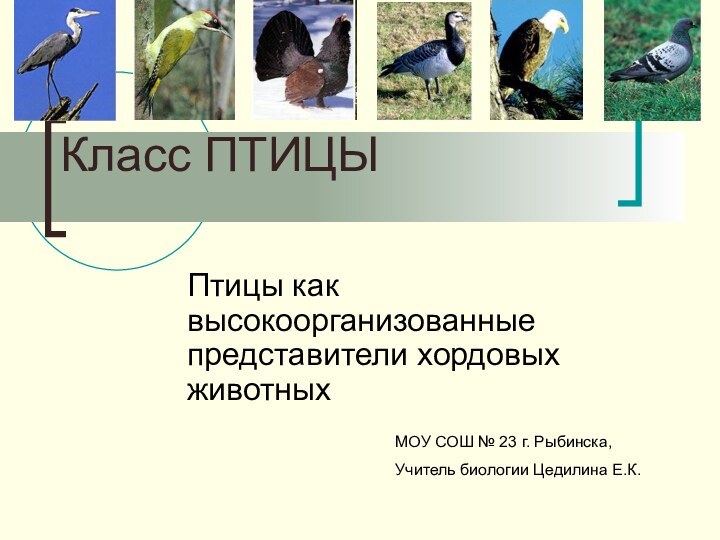 Класс ПТИЦЫ

Птицы как высокоорганизованные представители хордовых животных

МОУ СОШ № 23 г. Рыбинска,

Учитель биологии Цедилина Е.К.